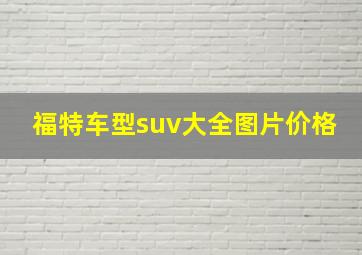 福特车型suv大全图片价格